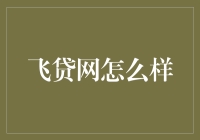 飞贷网怎么样